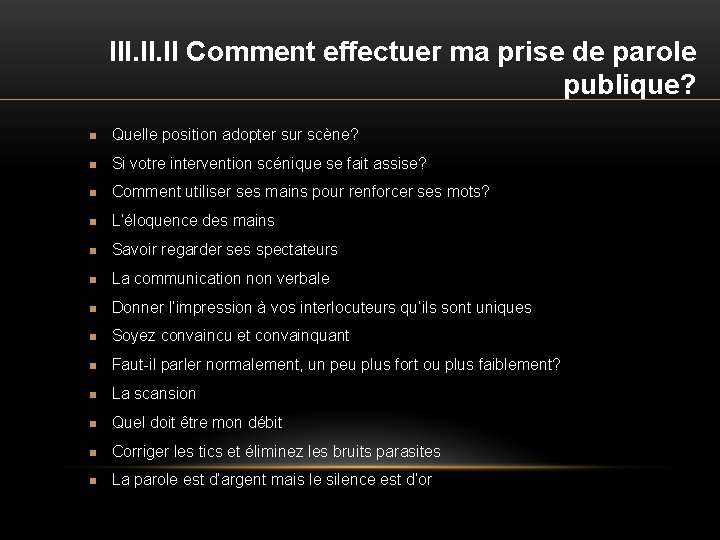 III.II.II Comment effectuer ma prise de parole publique?

• Quelle position adopter sur scène?
• Si votre intervention scénique se fait assise?
• Comment utiliser ses mains pour renforcer ses mots?
• L'éloquence des mains
• Savoir regarder ses spectateurs
• La communication non verbale
• Donner l'impression à vos interlocuteurs qu'ils sont uniques
• Soyez convaincu et convainquant
• Faut-il parler normalement, un peu plus fort ou plus faiblement?
• La scansion
• Quel doit être mon débit
• Corriger les tics et éliminez les bruits parasites
• La parole est d'argent mais le silence est d'or